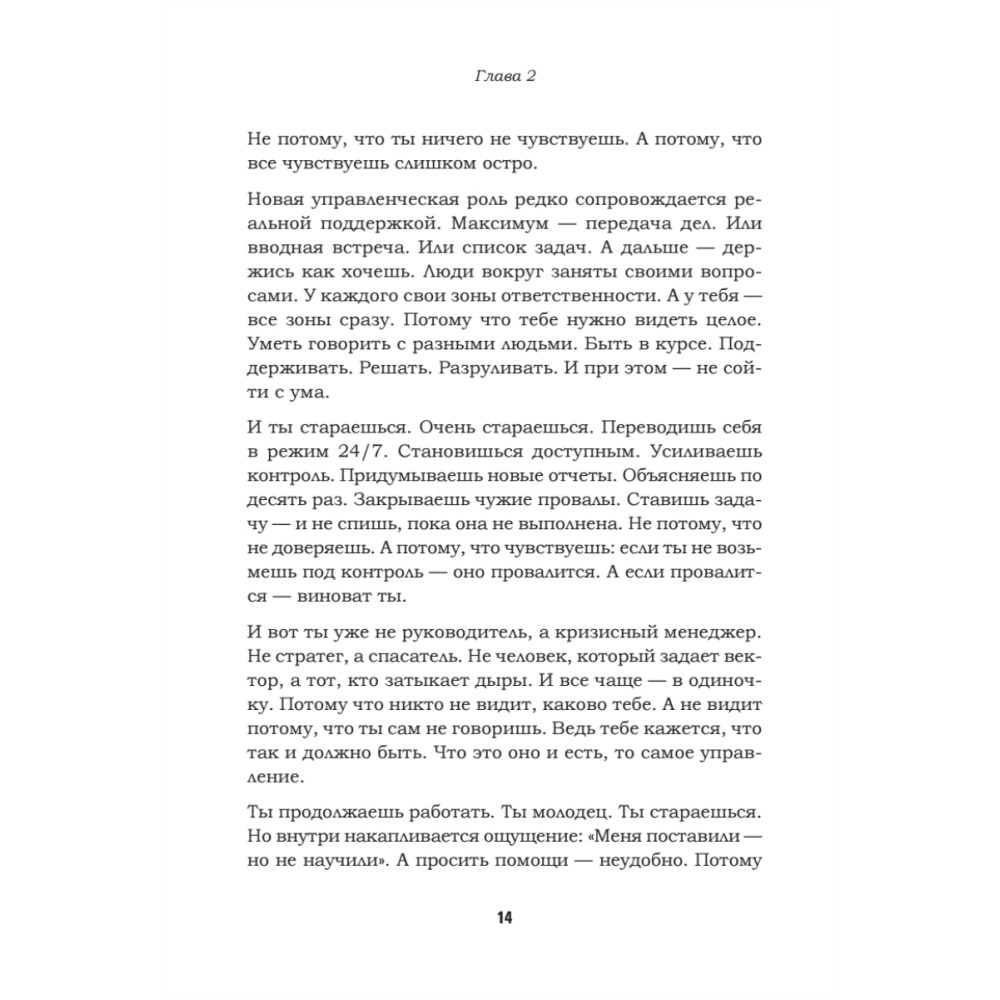 Глава 2

Не потому, что ты ничего не чувствуешь. А потому, что все чувствуешь слишком остро.

Новая управленческая роль редко сопровождается реальной поддержкой. Максимум — передача дел. Или вводная встреча. Или список задач. А дальше — держись как хочешь. Люди вокруг заняты своими вопросами. У каждого свои зоны ответственности. А у тебя — все зоны сразу. Потому что тебе нужно видеть целое. Уметь говорить с разными людьми. Быть в курсе. Поддерживать. Решать. Разруливать. И при этом — не сойти с ума.

И ты стараешься. Очень стараешься. Переводишь себя в режим 24/7. Становишься доступным. Усиливаешь контроль. Придумываешь новые отчеты. Объясняешь по десять раз. Закрываешь чужие провалы. Ставишь задачу — и не спишь, пока она не выполнена. Не потому, что не доверяешь. А потому, что чувствуешь: если ты не возьмешь под контроль — оно провалится. А если провалится — виноват ты.

И вот ты уже не руководитель, а кризисный менеджер. Не стратег, а спасатель. Не человек, который задает вектор, а тот, кто затыкает дыры. И все чаще — в одиночку. Потому что никто не видит, каково тебе. А не видит потому, что ты сам не говоришь. Ведь тебе кажется, что так и должно быть. Что это оно и есть, то самое управление.

Ты продолжаешь работать. Ты молодец. Ты стараешься. Но внутри накапливается ощущение: «Меня поставили — но не научили». А просить помощи — неудобно. Потому

14